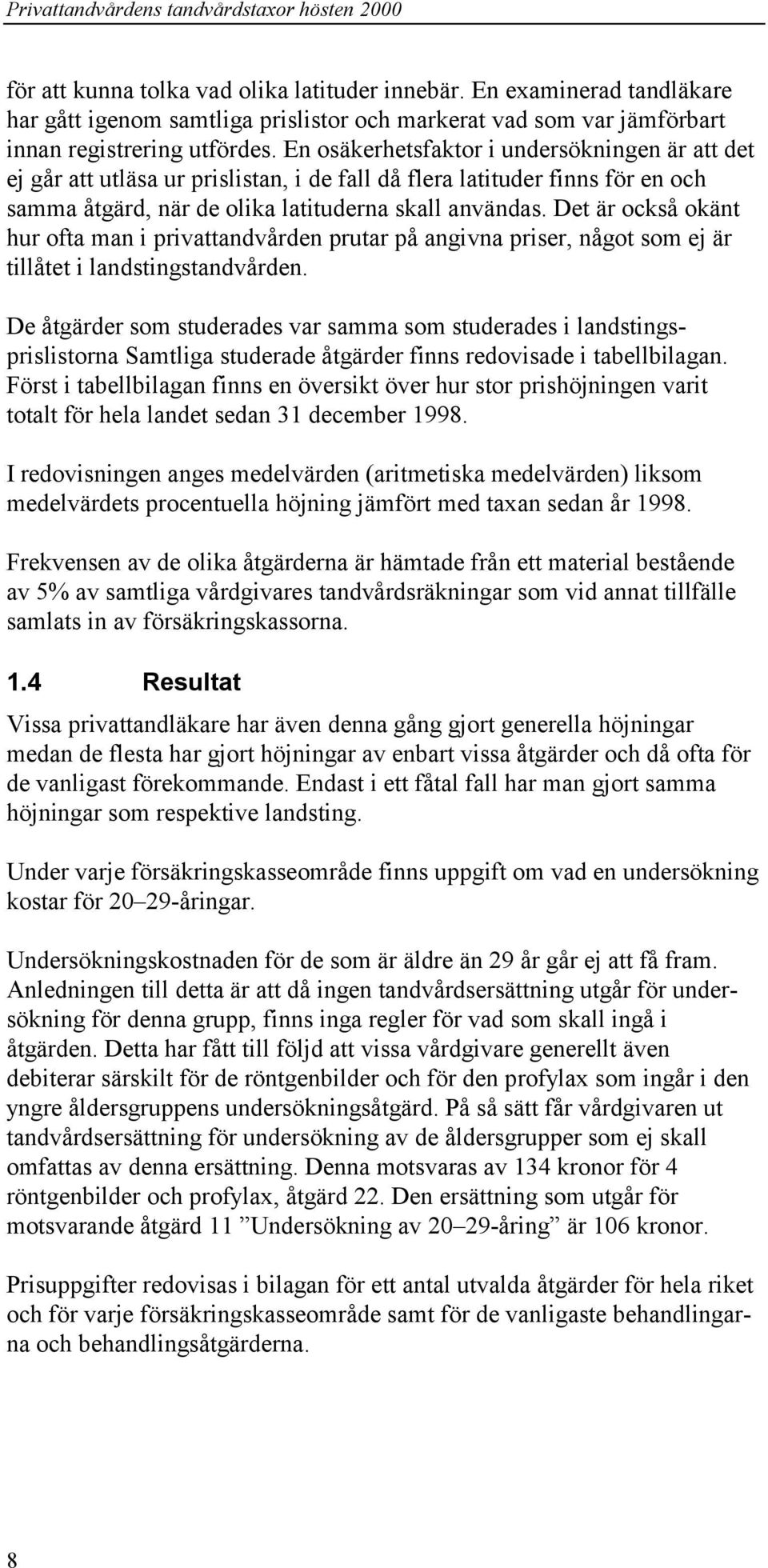 Privattandvårdens tandvårdstaxor hösten 2000

för att kunna tolka vad olika latituder innebär. En examinerad tandläkare har gått igenom samtliga prislistor och markerat vad som var jämförbart innan registrering utfördes. En osäkerhetsfaktor i undersökningen är att det ej går att utläsa ur prislistan, i de fall då flera latituder finns för en och samma åtgärd, när de olika latituderna skall användas. Det är också okänt hur ofta man i privattandvården prutar på angivna priser, något som ej är tillåtet i landstingstandvården.

De åtgärder som studerades var samma som studerades i landstingsprislistorna Samtliga studerade åtgärder finns redovisade i tabellbilagan. Först i tabellbilagan finns en översikt över hur stor prishöjningen varit totalt för hela landet sedan 31 december 1998.

I redovisningen anges medelvärden (aritmetiska medelvärden) liksom medelvärdets procentuella höjning jämfört med taxan sedan år 1998.

Frekvensen av de olika åtgärderna är hämtade från ett material bestående av 5% av samtliga vårdgivares tandvårdsräkningar som vid annat tillfälle samlats in av försäkringskassorna.

1.4 Resultat

Vissa privattandläkare har även denna gång gjort generella höjningar medan de flesta har gjort höjningar av enbart vissa åtgärder och då ofta för de vanligast förekommande. Endast i ett fåtal fall har man gjort samma höjningar som respektive landsting.

Under varje försäkringskasseområde finns uppgift om vad en undersökning kostar för 20–29-åringar.

Undersökningskostnaden för de som är äldre än 29 år går ej att få fram. Anledningen till detta är att då ingen tandvårdsersättning utgår för undersökning för denna grupp, finns inga regler för vad som skall ingå i åtgärden. Detta har fått till följd att vissa vårdgivare generellt även debiterar särskilt för de röntgenbilder och för den profylax som ingår i den yngre åldersgruppens undersökningsåtgärd. På så sätt får vårdgivaren ut tandvårdsersättning för undersökning av de åldersgrupper som ej skall omfattas av denna ersättning. Denna motsvaras av 134 kronor för 4 röntgenbilder och profylax, åtgärd 22. Den ersättning som utgår för motsvarande åtgärd 11 ”Undersökning av 20–29-åring” är 106 kronor.

Prisuppgifter redovisas i bilagan för ett antal utvalda åtgärder för hela riket och för varje försäkringskasseområde samt för de vanligaste behandlingarna och behandlingsåtgärderna.

8